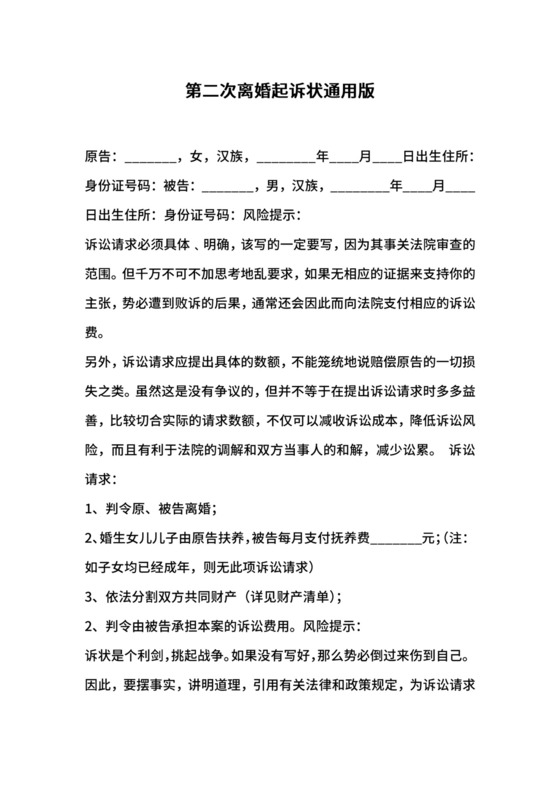 第二次离婚起诉状通用版

原告：________，女，汉族，_________年____月____日出生住所：身份证号码：被告：________，男，汉族，_________年____月____日出生住所：身份证号码：风险提示：

诉讼请求必须具体、明确，该写的一定要写，因为其事关法院审查的范围。但千万不可不加思考地乱要求，如果无相应的证据来支持你的主张，势必遭到败诉的后果，通常还会因此而向法院支付相应的诉讼费。

另外，诉讼请求应提出具体的数额，不能笼统地说赔偿原告的一切损失之类。虽然这是没有争议的，但并不等于在提出诉讼请求时多多益善，比较切合实际的请求数额，不仅可以减收诉讼成本，降低诉讼风险，而且有利于法院的调解和双方当事人的和解，减少讼累。 诉讼请求：

1、判令原、被告离婚；

2、婚生女儿儿子由原告扶养，被告每月支付抚养费________元；(注：如子女均已经成年，则无此项诉讼请求)

3、依法分割双方共同财产（详见财产清单）；

2、判令由被告承担本案的诉讼费用。风险提示：

诉状是个利剑，挑起战争。如果没有写好，那么势必倒过来伤到自己。因此，要摆事实，讲明道理，引用有关法律和政策规定，为诉讼请求